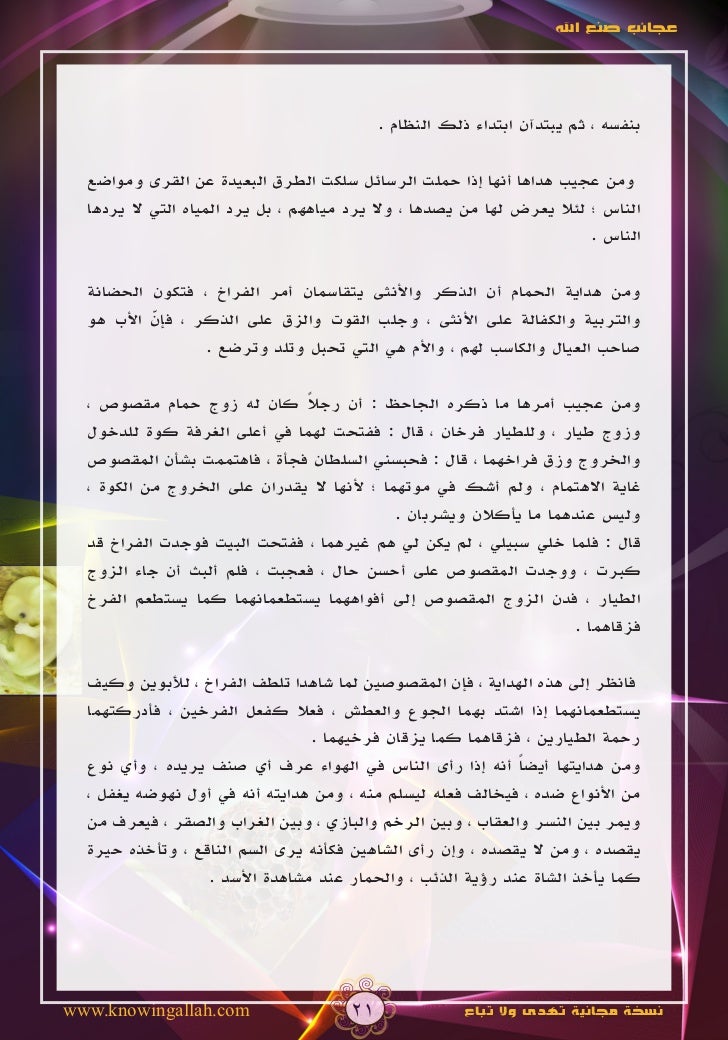 عجائب صنع الله

بنفسه ، ثم يبتدآن ابتداء ذلك النظام .

ومن عجيب هداها أنها إذا حملت الرسائل سلكت الطرق البعيدة عن القرى ومواضع الناس ؛ لئلا يعرض لها من يصدها ، ولا يرد مياههم ، بل يرد المياه التي لا يردها الناس .

ومن هداية الحمام أن الذكر والأنثى يتقاسمان أمر الفراخ ، فتكون الحضانة والتربية والكفالة على الأنثى ، وجلب القوت والزق على الذكر ، فإنّ الأب هو صاحب العيال والكاسب لهم ، والأم هي التي تحبل وتلد وترضع .

ومن عجيب أمرها ما ذكره الجاحظ : أن رجلاً كان له زوج حمام مقصوص ، وزوج طيار ، وللطيار فرخان ، قال : ففتحت لهما في أعلى الغرفة كوة للدخول والخروج وزق فراخهما ، قال : فحبسني السلطان فجأة ، فاهتممت بشأن المقصوص غاية الاهتمام ، ولم أشك في موتهما ؛ لأنها لا يقدران على الخروج من الكوة ، وليس عندهما ما يأكلان ويشربان .
قال : فلما خلي سبيلي ، لم يكن لي هم غيرهما ، ففتحت البيت فوجدت الفراخ قد كبرت ، ووجدت المقصوص على أحسن حال ، فعجبت ، فلم ألبث أن جاء الزوج الطيار ، فدن الزوج المقصوص إلى أفواههما يستطعمانهما كما يستطعم الفرخ فزقاهما .

فانظر إلى هذه الهداية ، فإن المقصوصين لما شاهدا تلطف الفراخ ، للأبوين وكيف يستطعمانهما إذا اشتد بهما الجوع والعطش ، فعلا كفعل الفرخين ، فأدركتهما رحمة الطيارين ، فزقاهما كما يزقان فرخيهما .
ومن هدايتها أيضاً أنه إذا رأى الناس في الهواء عرف أي صنف يريده ، وأي نوع من الأنواع ضده ، فيخالف فعله ليسلم منه ، ومن هدايته أنه في أول نهوضه يغفل ، ويمر بين النسر والعقاب ، وبين الرخم والبازي ، وبين الغراب والصقر ، فيعرف من يقصده ، ومن لا يقصده ، وإن رأى الشاهين فكأنه يرى السم الناقع ، وتأخذه حيرة كما يأخذ الشاة عند رؤية الذئب ، والحمار عند مشاهدة الأسد .

www.knowingallah.com ٢١ نسخة مجانية تهدى ولا تباع